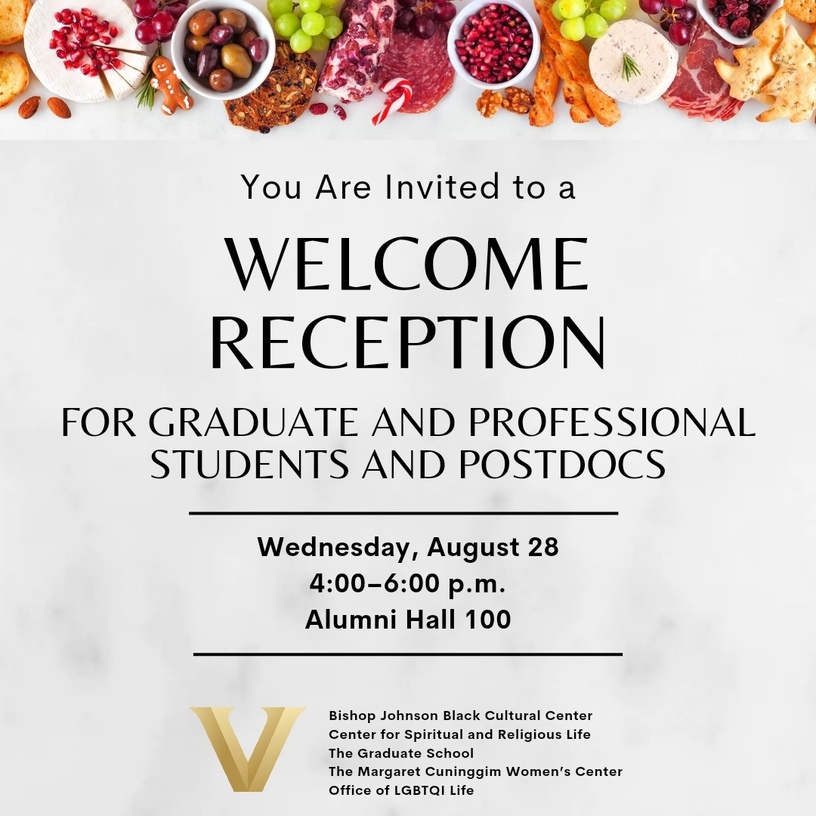 You Are Invited to a

WELCOME RECEPTION

FOR GRADUATE AND PROFESSIONAL STUDENTS AND POSTDOCS

Wednesday, August 28
4:00–6:00 p.m.
Alumni Hall 100

V

Bishop Johnson Black Cultural Center
Center for Spiritual and Religious Life
The Graduate School
The Margaret Cuninggim Women's Center
Office of LGBTQI Life